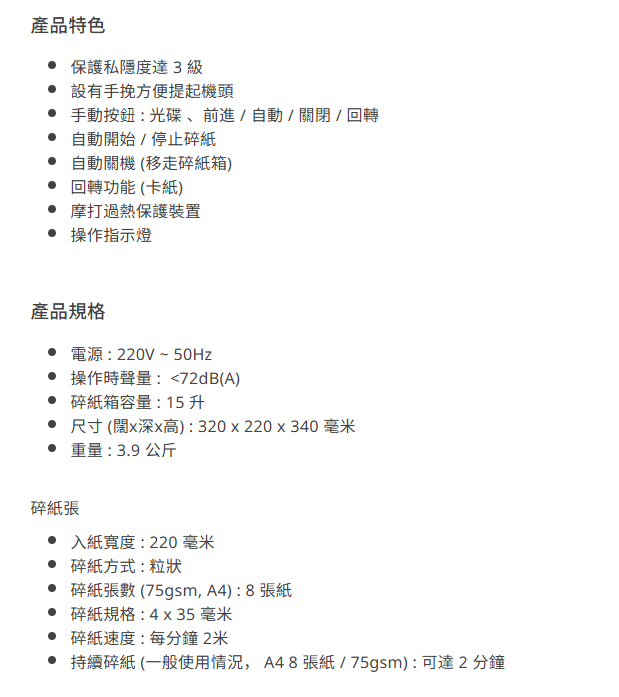 產品特色

- 保護私隱度達 3 級
- 設有手挽方便提起機頭
- 手動按鈕 : 光碟 、前進 / 自動 / 關閉 / 回轉
- 自動開始 / 停止碎紙
- 自動關機 (移走碎紙箱)
- 回轉功能 (卡紙)
- 摩打過熱保護裝置
- 操作指示燈

產品規格

- 電源 : 220V ~ 50Hz
- 操作時聲量 : <72dB(A)
- 碎紙箱容量 : 15 升
- 尺寸 (闊x深x高) : 320 x 220 x 340 毫米
- 重量 : 3.9 公斤

碎紙張

- 入紙寬度 : 220 毫米
- 碎紙方式 : 粒狀
- 碎紙張數 (75gsm, A4) : 8 張紙
- 碎紙規格 : 4 x 35 毫米
- 碎紙速度 : 每分鐘 2米
- 持續碎紙 (一般使用情況， A4 8 張紙 / 75gsm) : 可達 2 分鐘